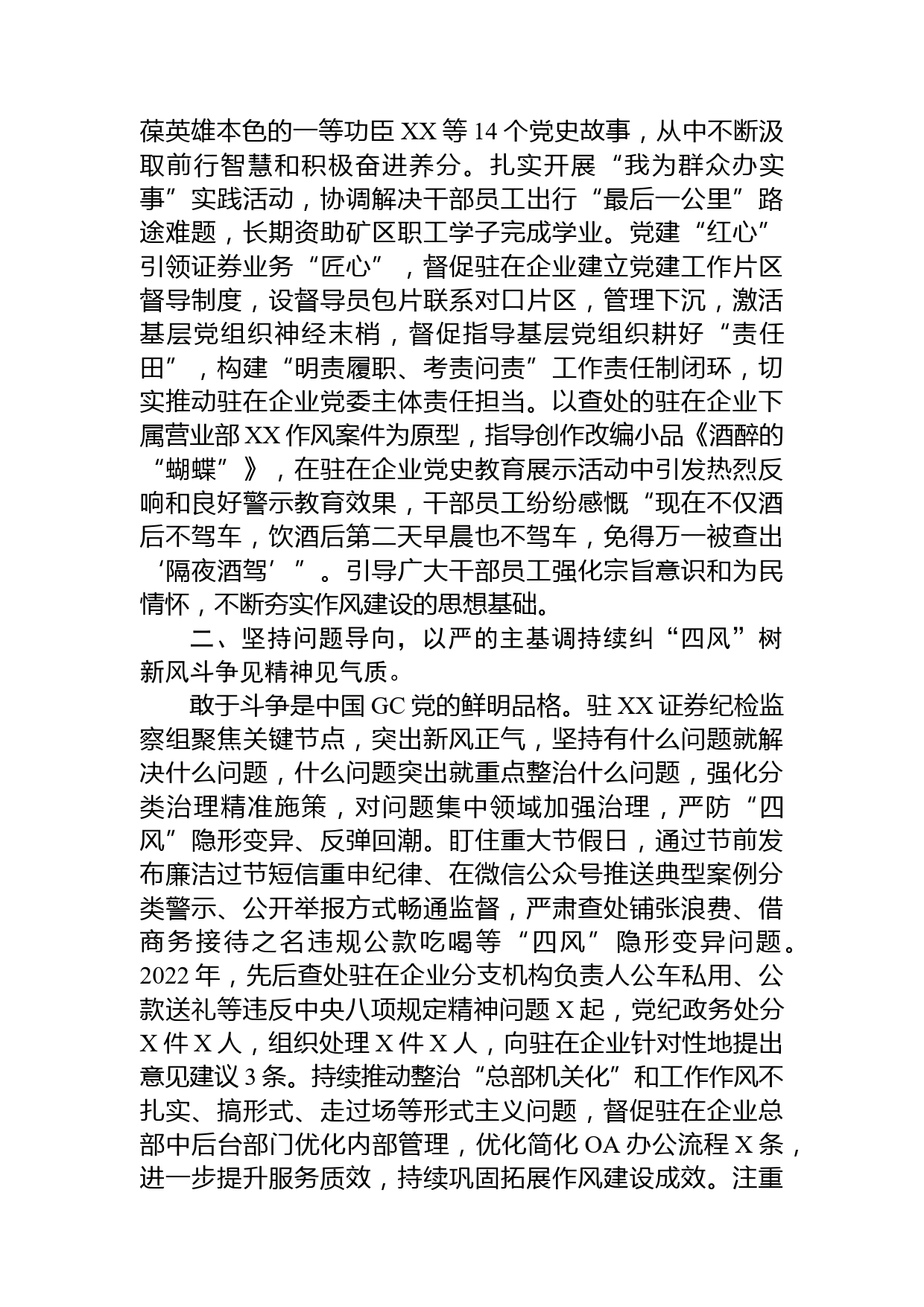 葆英雄本色的一等功臣 XX 等 14 个党史故事，从中不断汲取前行智慧和积极奋进养分。扎实开展“我为群众办实事”实践活动，协调解决干部员工出行“最后一公里”路途难题，长期资助矿区职工学子完成学业。党建“红心”引领证券业务“匠心”，督促驻在企业建立党建工作片区督导制度，设督导员包片联系对口片区，管理下沉，激活基层党组织神经末梢，督促指导基层党组织耕好“责任田”，构建“明责履职、考责问责”工作责任制闭环，切实推动驻在企业党委主体责任担当。以查处的驻在企业下属营业部 XX 作风案件为原型，指导创作改编小品《酒醉的“蝴蝶”》，在驻在企业党史教育展示活动中引发热烈反响和良好警示教育效果，干部员工纷纷感慨“现在不仅酒后不驾车，饮酒后第二天早晨也不驾车，免得万一被查出‘隔夜酒驾’”。引导广大干部员工强化宗旨意识和为民情怀，不断夯实作风建设的思想基础。

二、坚持问题导向，以严的主基调持续纠“四风”树新风斗争见精神见气质。

敢于斗争是中国 GC 党的鲜明品格。驻 XX 证券纪检监察组聚焦关键节点，突出新风正气，坚持有什么问题就解决什么问题，什么问题突出就重点整治什么问题，强化分类治理精准施策，对问题集中领域加强治理，严防“四风”隐形变异、反弹回潮。盯住重大节假日，通过节前发布廉洁过节短信重申纪律、在微信公众号推送典型案例分类警示、公开举报方式畅通监督，严肃查处铺张浪费、借商务接待之名违规公款吃喝等“四风”隐形变异问题。2022 年，先后查处驻在企业分支机构负责人公车私用、公款送礼等违反中央八项规定精神问题 X 起，党纪政务处分 X 件 X 人，组织处理 X 件 X 人，向驻在企业针对性地提出意见建议 3 条。持续推动整治“总部机关化”和工作作风不扎实、搞形式、走过场等形式主义问题，督促驻在企业总部中后台部门优化内部管理，优化简化 OA 办公流程 X 条，进一步提升服务质效，持续巩固拓展作风建设成效。注重